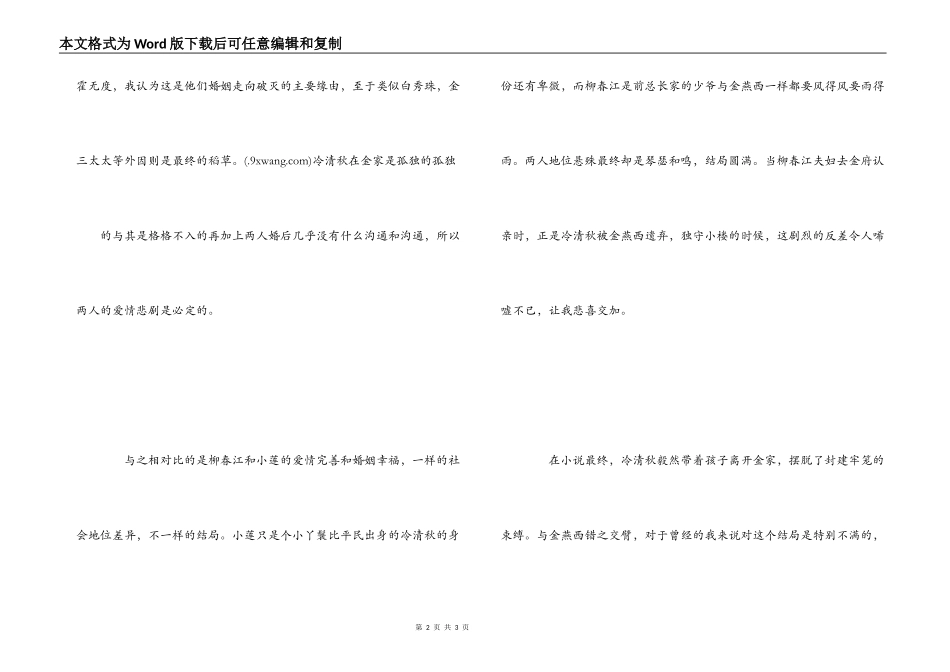 本文格式为Word版下载后可任意编辑和复制

霍无度，我认为这是他们婚姻走向破灭的主要缘由，至于类似白秀珠，金三太太等外因则是最终的稻草。(.9xwang.com)冷清秋在金家是孤独的孤独的与其是格格不入的再加上两人婚后几乎没有什么沟通和沟通，所以两人的爱情悲剧是必定的。

与之相对比的是柳春江和小莲的爱情完善和婚姻幸福，一样的社会地位差异，不一样的结局。小莲只是个小丫鬟比平民出身的冷清秋的身份还有卑微，而柳春江是前总长家的少爷与金燕西一样都要风得风要雨得雨。两人地位悬殊最终却是琴瑟和鸣，结局圆满。当柳春江夫妇去金府认亲时，正是冷清秋被金燕西遗弃，独守小楼的时候，这剧烈的反差令人唏嘘不已，让我悲喜交加。

在小说最终，冷清秋毅然带着孩子离开金家，摆脱了封建牢笼的束缚。与金燕西错之交臂，对于曾经的我来说对这个结局是特别不满的，

第 2 页 共 3 页